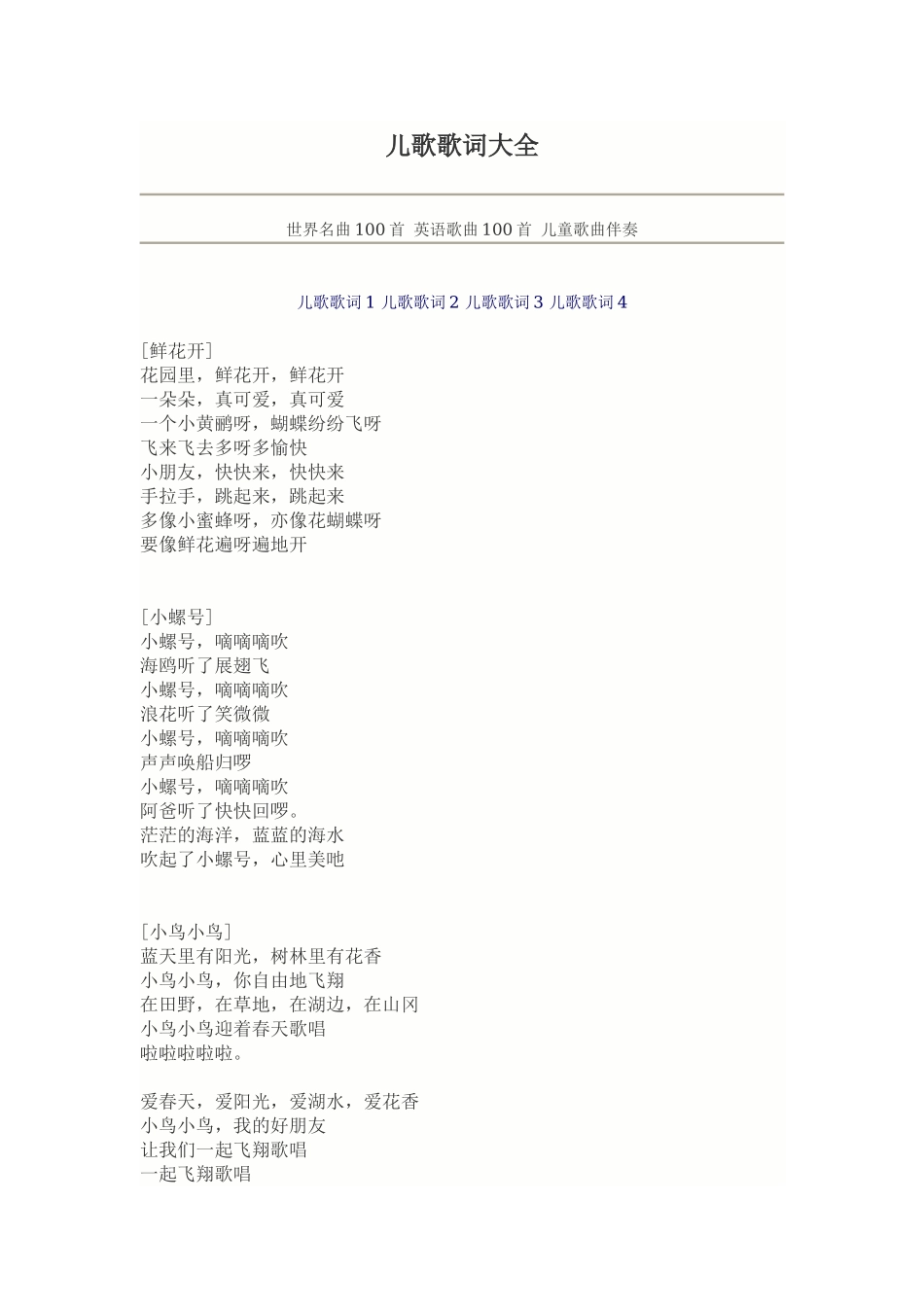 儿歌歌词大全

世界名曲 100 首 英语歌曲 100 首 儿童歌曲伴奏

儿歌歌词 1 儿歌歌词 2 儿歌歌词 3 儿歌歌词 4

[鲜花开]
花园里，鲜花开，鲜花开
一朵朵，真可爱，真可爱
一个小黄鹂呀，蝴蝶纷纷飞呀
飞来飞去多呀多愉快
小朋友，快快来，快快来
手拉手，跳起来，跳起来
多像小蜜蜂呀，亦像花蝴蝶呀
要像鲜花遍呀遍地开

[小螺号]
小螺号，嘀嘀嘀吹
海鸥听了展翅飞
小螺号，嘀嘀嘀吹
浪花听了笑微微
小螺号，嘀嘀嘀吹
声声唤船归啰
小螺号，嘀嘀嘀吹
阿爸听了快快回啰。
茫茫的海洋，蓝蓝的海水
吹起了小螺号，心里美吔

[小鸟小鸟]
蓝天里有阳光，树林里有花香
小鸟小鸟，你自由地飞翔
在田野，在草地，在湖边，在山冈
小鸟小鸟迎着春天歌唱
啦啦啦啦啦。

爱春天，爱阳光，爱湖水，爱花香
小鸟小鸟，我的好朋友
让我们一起飞翔歌唱
一起飞翔歌唱